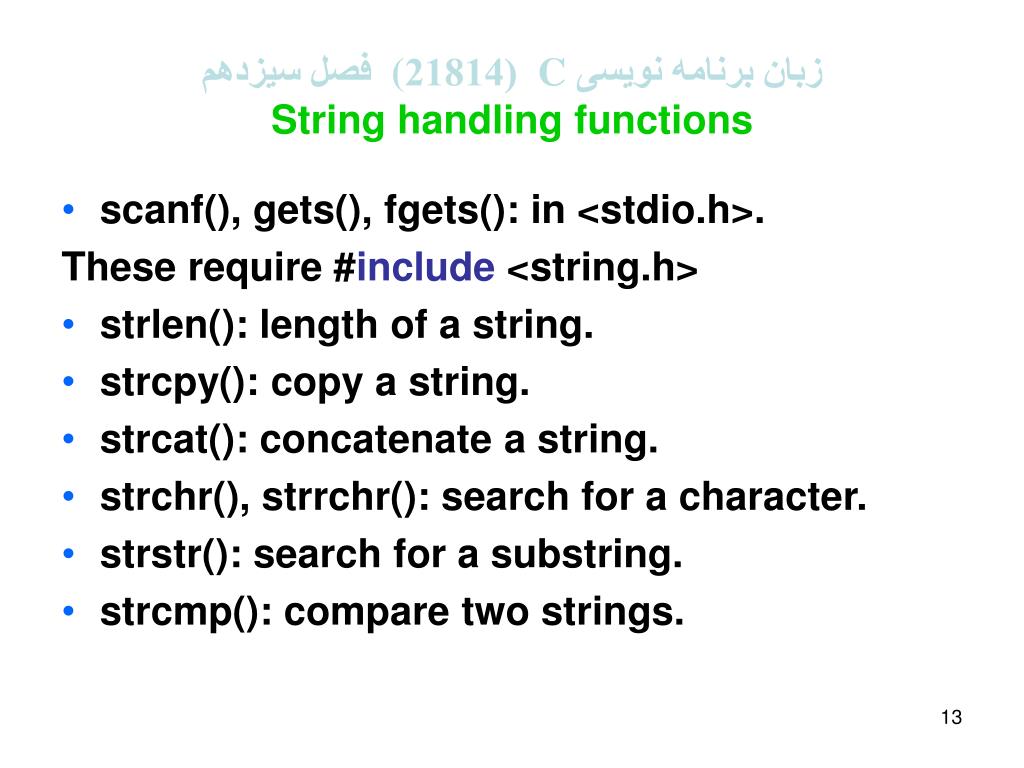 زبان برنامه نویسی C (21814) فصل سیزدهم
String handling functions

• scanf(), gets(), fgets(): in <stdio.h>.
These require #include <string.h>
• strlen(): length of a string.
• strcpy(): copy a string.
• strcat(): concatenate a string.
• strchr(), strrchr(): search for a character.
• strstr(): search for a substring.
• strcmp(): compare two strings.

13